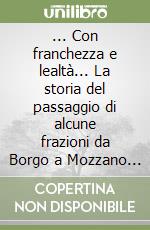 unilibro

... Con franchezza e lealtà... La storia del passaggio di alcune frazioni da Borgo a Mozzano...

COPERTINA NON DISPONIBILE